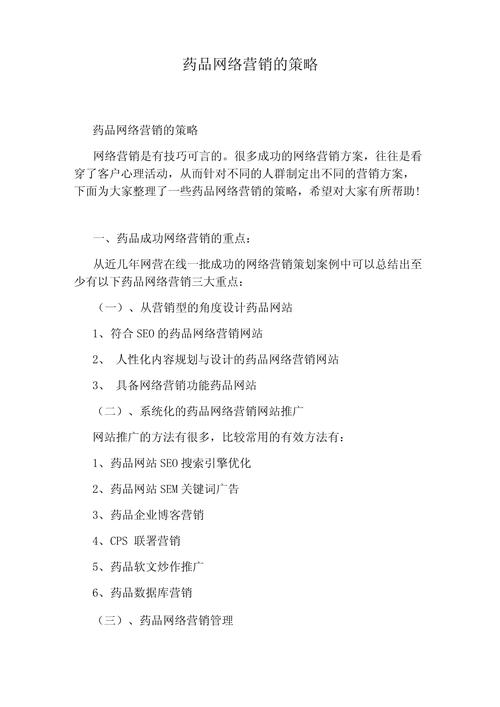 药品网络营销的策略

药品网络营销的策略

网络营销是有技巧可言的。很多成功的网络营销方案，往往是看穿了客户心理活动，从而针对不同的人群制定出不同的营销方案，下面为大家整理了一些药品网络营销的策略，希望对大家有所帮助！

一、药品成功网络营销的重点：

从近几年网营在线一批成功的网络营销策划案例中可以总结出至少有以下药品网络营销三大重点：

（一）、从营销型的角度设计药品网站

1、符合 SEO 的药品网络营销网站

2、 人性化内容规划与设计的药品网络营销网站

3、 具备网络营销功能药品网站

（二）、系统化的药品网络营销网站推广

网站推广的方法有很多，比较常用的有效方法有：

1、药品网站 SEO 搜索引擎优化

2、药品网站 SEM 关键词广告

3、药品企业博客营销

4、CPS 联署营销

5、药品软文炒作推广

6、药品数据库营销

（三）、药品网络营销管理